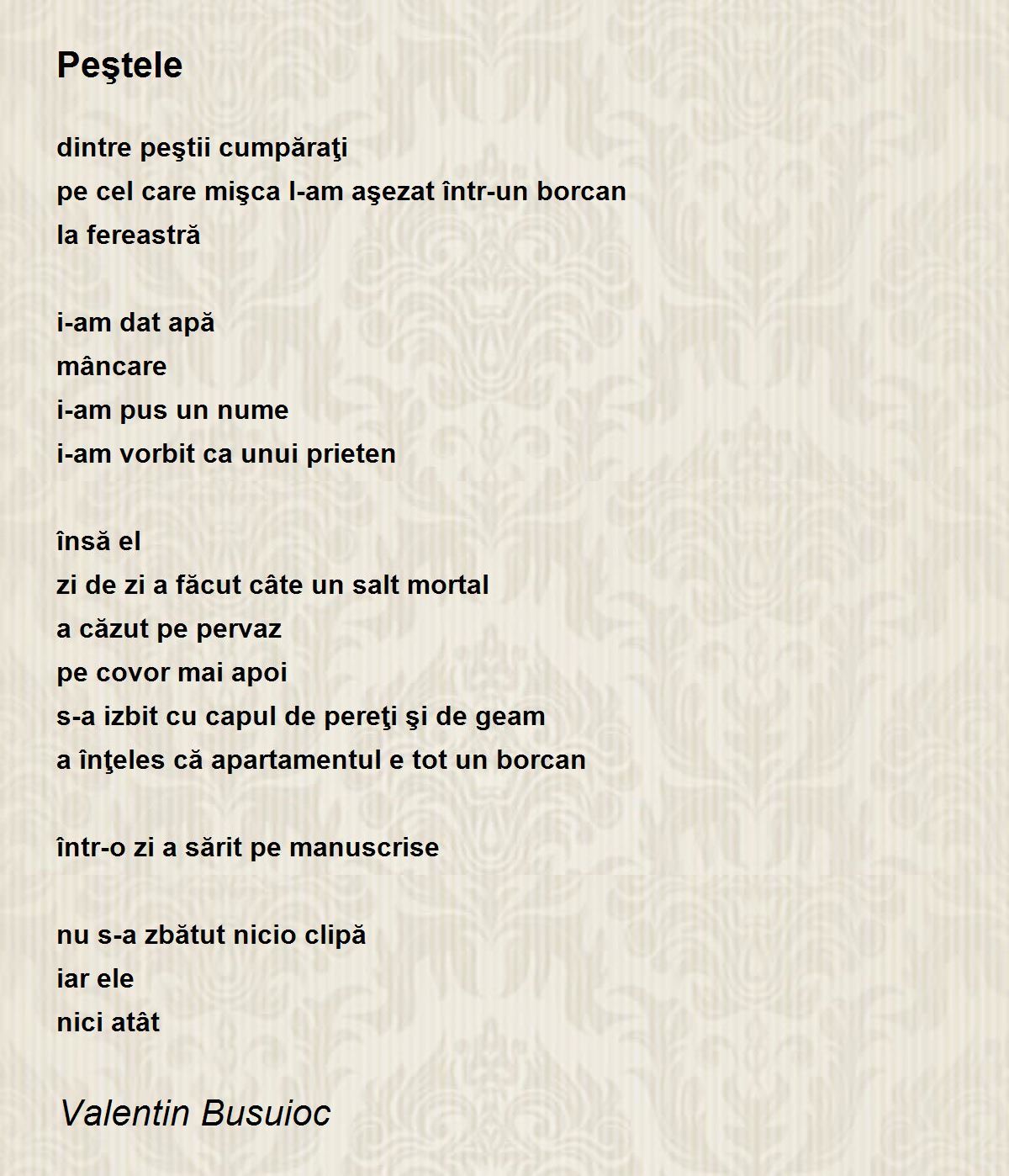 Peştele

dintre peştii cumpăraţi
pe cel care mişca l-am aşezat într-un borcan
la fereastră

i-am dat apă
mâncare
i-am pus un nume
i-am vorbit ca unui prieten

însă el
zi de zi a făcut câte un salt mortal
a căzut pe pervaz
pe covor mai apoi
s-a izbit cu capul de pereţi şi de geam
a înţeles că apartamentul e tot un borcan

într-o zi a sărit pe manuscrise

nu s-a zbătut nicio clipă
iar ele
nici atât

Valentin Busuioc